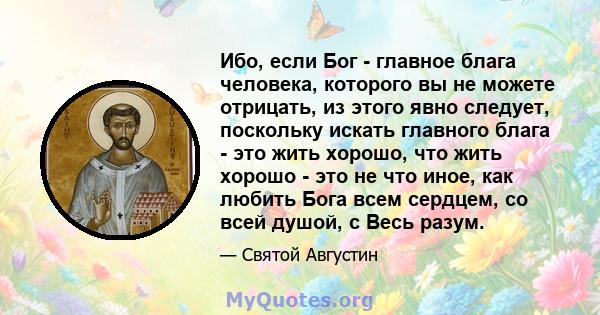 SAINT AUGUSTINE

Ибо, если Бог - главное блага человека, которого вы не можете отрицать, из этого явно следует, поскольку искать главного блага - это жить хорошо, что жить хорошо - это не что иное, как любить Бога всем сердцем, со всей душой, с Весь разум.

— Святой Августин

MyQuotes.org